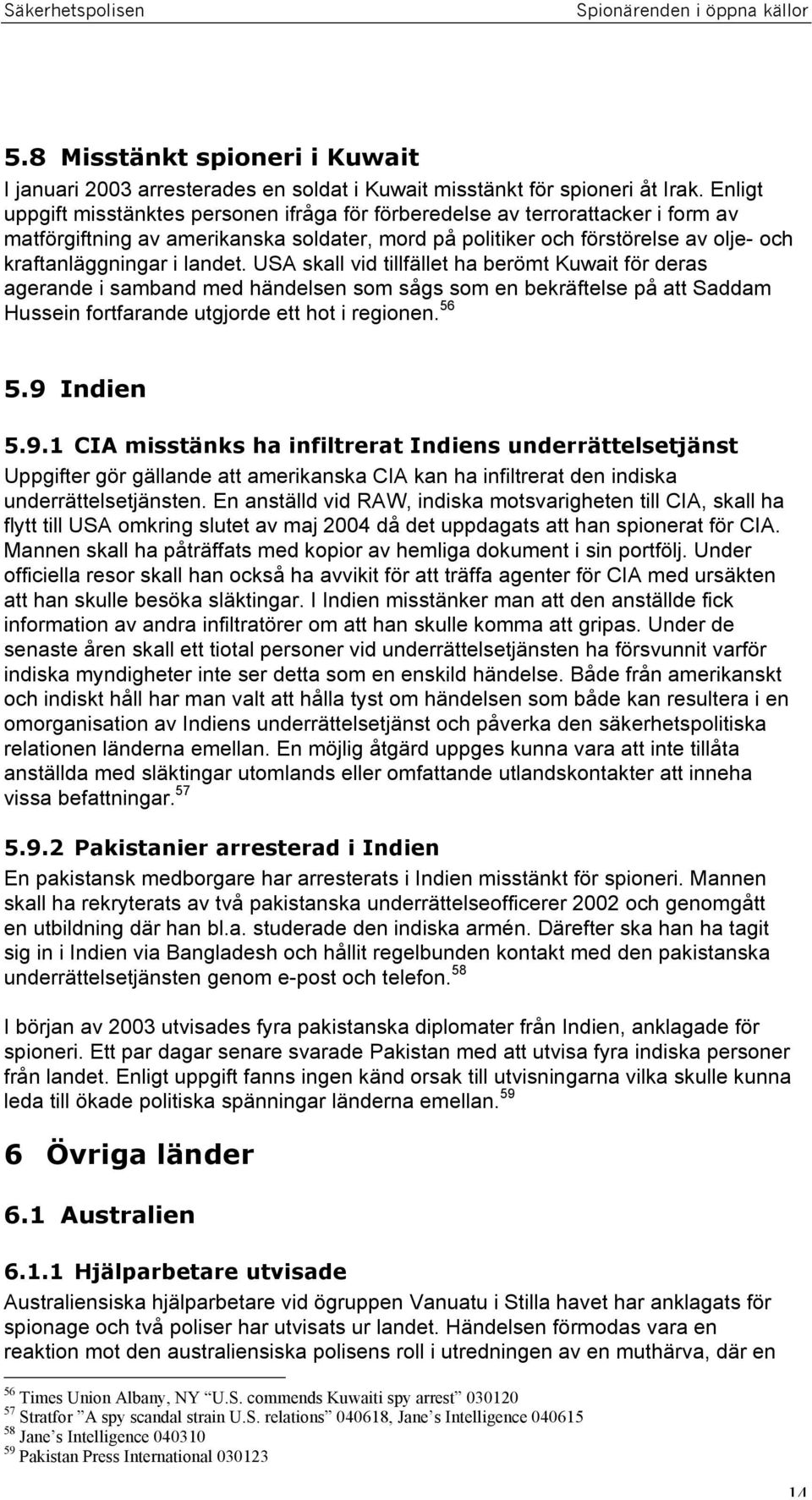 Säkerhetspolisen Spionärenden i öppna källor

5.8 Misstänkt spioneri i Kuwait

I januari 2003 arresterades en soldat i Kuwait misstänkt för spioneri åt Irak. Enligt uppgift misstänktes personen ifråga för förberedelse av terrorattacker i form av matförgiftning av amerikanska soldater, mord på politiker och förstörelse av olje- och kraftanläggningar i landet. USA skall vid tillfället ha berömt Kuwait för deras agerande i samband med händelsen som sågs som en bekräftelse på att Saddam Hussein fortfarande utgjorde ett hot i regionen. $^{56}$

5.9 Indien

5.9.1 CIA misstänks ha infiltrerat Indiens underrättelsetjänst

Uppgifter gör gällande att amerikanska CIA kan ha infiltrerat den indiska underrättelsetjänsten. En anställd vid RAW, indiska motsvarigheten till CIA, skall ha flytt till USA omkring slutet av maj 2004 då det uppdagats att han spionerat för CIA. Mannen skall ha påträffats med kopior av hemliga dokument i sin portfölj. Under officiella resor skall han också ha avvikit för att träffa agenter för CIA med ursäkten att han skulle besöka släktingar. I Indien misstänker man att den anställde fick information av andra infiltratörer om att han skulle komma att gripas. Under de senaste åren skall ett tiotal personer vid underrättelsetjänsten ha försvunnit varför indiska myndigheter inte ser detta som en enskild händelse. Både från amerikanskt och indiskt håll har man valt att hålla tyst om händelsen som både kan resultera i en omorganisation av Indiens underrättelsetjänst och påverka den säkerhetspolitiska relationen länderna emellan. En möjlig åtgärd uppges kunna vara att inte tillåta anställda med släktingar utomlands eller omfattande utlandskontakter att inneha vissa befattningar. $^{57}$

5.9.2 Pakistanier arresterad i Indien

En pakistansk medborgare har arresterats i Indien misstänkt för spioneri. Mannen skall ha rekryterats av två pakistanska underrättelseofficerer 2002 och genomgått en utbildning där han bl.a. studerade den indiska armén. Därefter ska han ha tagit sig in i Indien via Bangladesh och hållit regelbunden kontakt med den pakistanska underrättelsetjänsten genom e-post och telefon. $^{58}$

I början av 2003 utvisades fyra pakistanska diplomater från Indien, anklagade för spioneri. Ett par dagar senare svarade Pakistan med att utvisa fyra indiska personer från landet. Enligt uppgift fanns ingen känd orsak till utvisningarna vilka skulle kunna leda till ökade politiska spänningar länderna emellan. $^{59}$

6 Övriga länder

6.1 Australien

6.1.1 Hjälparbetare utvisade

Australiensiska hjälparbetare vid ögruppen Vanuatu i Stilla havet har anklagats för spionage och två poliser har utvisats ur landet. Händelsen förmodas vara en reaktion mot den australiensiska polisens roll i utredningen av en muthärva, där en

$^{56}$ Times Union Albany, NY "U.S. commends Kuwaiti spy arrest" 030120
$^{57}$ Stratfor "A spy scandal strain U.S. relations" 040618, Jane's Intelligence 040615
$^{58}$ Jane's Intelligence 040310
$^{59}$ Pakistan Press International 030123

14